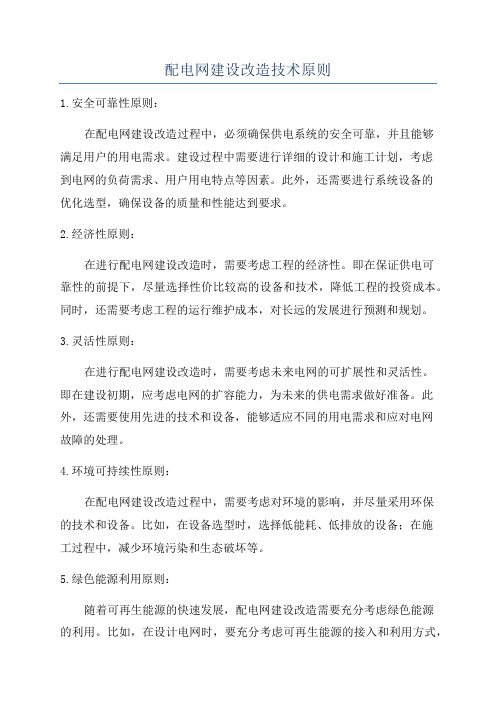 配电网建设改造技术原则

1.安全可靠性原则：

在配电网建设改造过程中，必须确保供电系统的安全可靠，并且能够满足用户的用电需求。建设过程中需要进行详细的设计和施工计划，考虑到电网的负荷需求、用户用电特点等因素。此外，还需要进行系统设备的优化选型，确保设备的质量和性能达到要求。

2.经济性原则：

在进行配电网建设改造时，需要考虑工程的经济性。即在保证供电可靠性的前提下，尽量选择性价比较高的设备和技术，降低工程的投资成本。同时，还需要考虑工程的运行维护成本，对长远的发展进行预测和规划。

3.灵活性原则：

在进行配电网建设改造时，需要考虑未来电网的可扩展性和灵活性。即在建设初期，应考虑电网的扩容能力，为未来的供电需求做好准备。此外，还需要使用先进的技术和设备，能够适应不同的用电需求和应对电网故障的处理。

4.环境可持续性原则：

在配电网建设改造过程中，需要考虑对环境的影响，并尽量采用环保的技术和设备。比如，在设备选型时，选择低能耗、低排放的设备；在施工过程中，减少环境污染和生态破坏等。

5.绿色能源利用原则：

随着可再生能源的快速发展，配电网建设改造需要充分考虑绿色能源的利用。比如，在设计电网时，要充分考虑可再生能源的接入和利用方式，